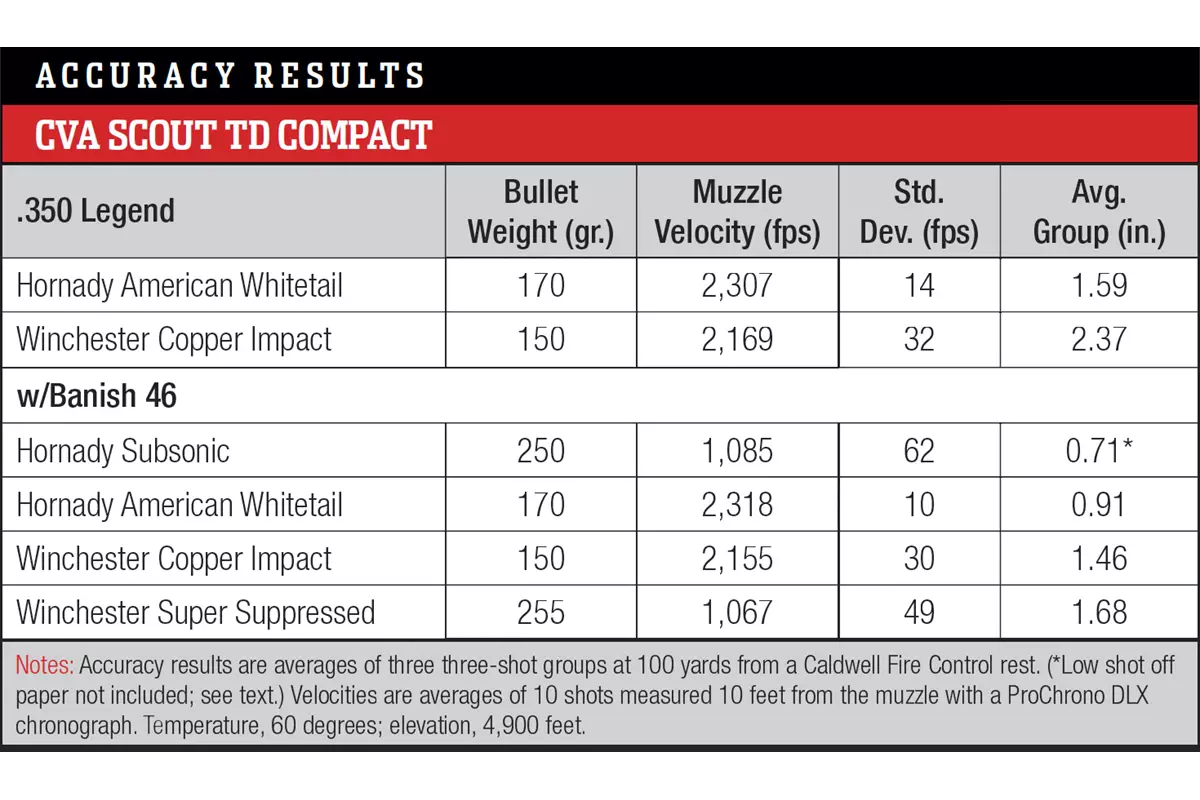 ACCURACY RESULTS

CVA SCOUT TD COMPACT

| .350 Legend | Bullet Weight (gr.) | Muzzle Velocity (fps) | Std. Dev. (fps) | Avg. Group (in.) |
|---|---|---|---|---|
| Hornady American Whitetail | 170 | 2,307 | 14 | 1.59 |
| Winchester Copper Impact | 150 | 2,169 | 32 | 2.37 |
| w/Banish 46 | | | | |
| Hornady Subsonic | 250 | 1,085 | 62 | 0.71* |
| Hornady American Whitetail | 170 | 2,318 | 10 | 0.91 |
| Winchester Copper Impact | 150 | 2,155 | 30 | 1.46 |
| Winchester Super Suppressed | 255 | 1,067 | 49 | 1.68 |

Notes: Accuracy results are averages of three three-shot groups at 100 yards from a Caldwell Fire Control rest. (*Low shot off paper not included; see text.) Velocities are averages of 10 shots measured 10 feet from the muzzle with a ProChrono DLX chronograph. Temperature, 60 degrees; elevation, 4,900 feet.